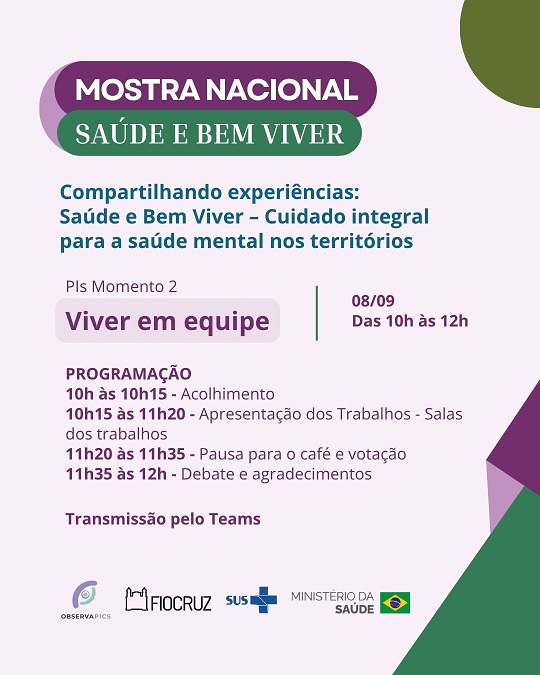 MOSTRA NACIONAL
SAÚDE E BEM VIVER

Compartilhando experiências: Saúde e Bem Viver – Cuidado integral para a saúde mental nos territórios

PIs Momento 2
Viver em equipe

08/09
Das 10h às 12h

PROGRAMAÇÃO
10h às 10h15 - Acolhimento
10h15 às 11h20 - Apresentação dos Trabalhos - Salas dos trabalhos
11h20 às 11h35 - Pausa para o café e votação
11h35 às 12h - Debate e agradecimentos

Transmissão pelo Teams

OBSERVAPICS
FIOCRUZ
SUS
MINISTÉRIO DA SAÚDE